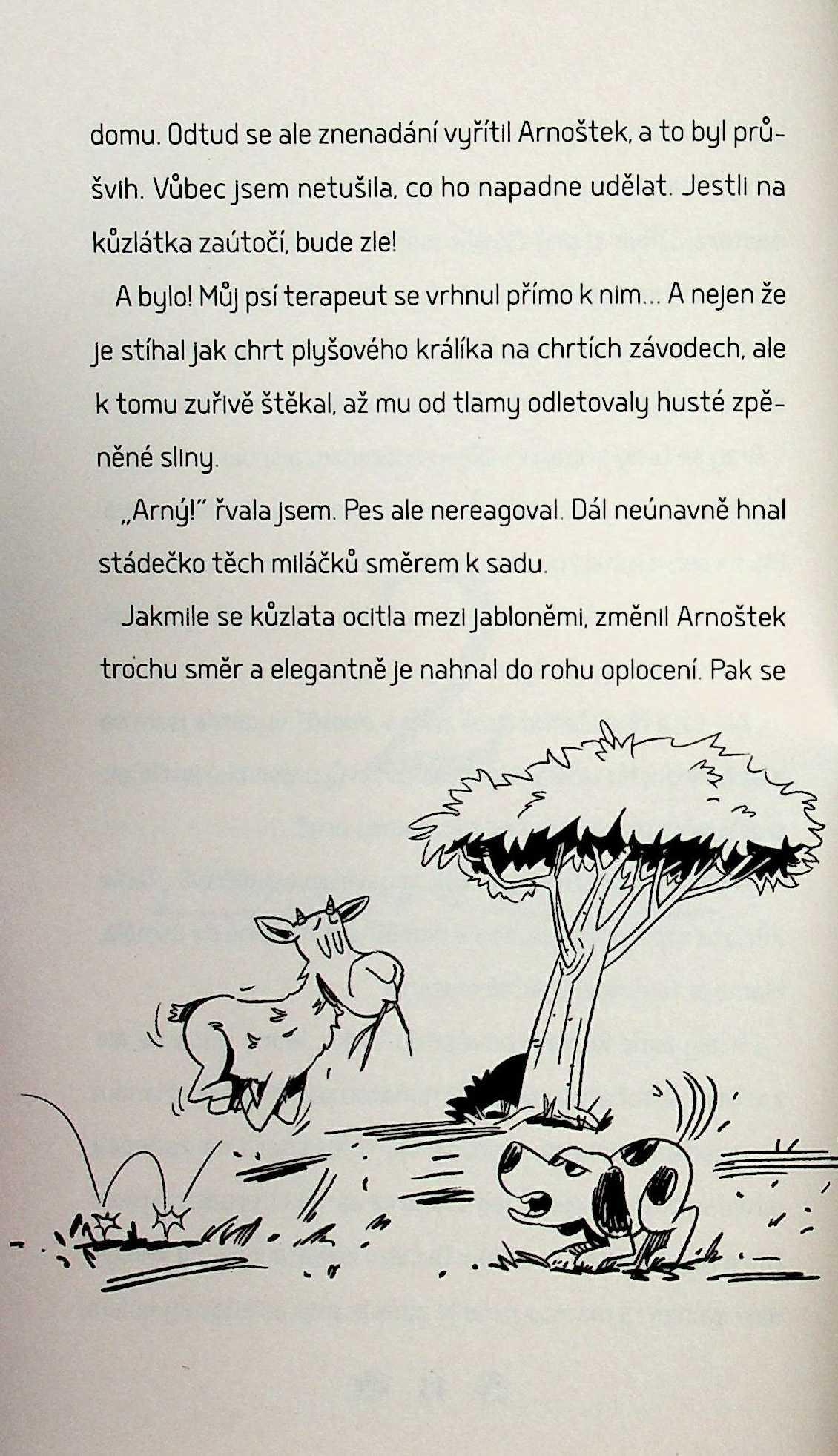 domu. Odtud se ale znenadání vyřítil Arnoštek, a to byl průšvih. Vůbec jsem netušila, co ho napadne udělat. Jestli na kůzlátka zaútočí, bude zle!

A bylo! Můj psí terapeut se vrhnul přímo k nim... A nejen že je stíhal jak chrt plyšového králíka na chrtích závodech, ale k tomu zuřivě štěkal, až mu od tlamy odletovaly husté zpěněné sliny.

„Arný!" řvala jsem. Pes ale nereagoval. Dál neúnavně hnal stádečko těch miláčků směrem k sadu.

Jakmile se kůzlata ocitla mezi jabloněmi, změnil Arnoštek trochu směr a elegantně je nahnal do rohu oplocení. Pak se